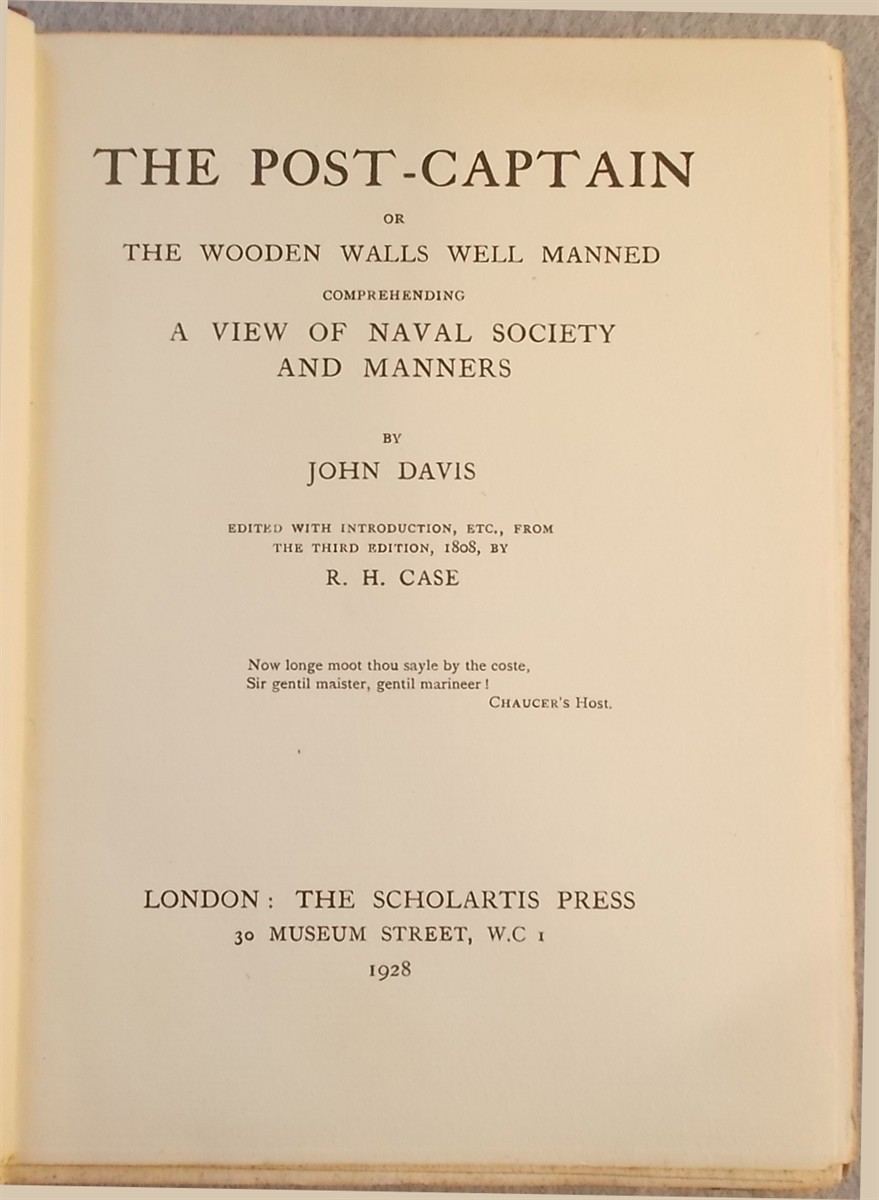 THE POST-CAPTAIN

OR

THE WOODEN WALLS WELL MANNED

COMPREHENDING

A VIEW OF NAVAL SOCIETY AND MANNERS

BY

JOHN DAVIS

EDITED WITH INTRODUCTION, ETC., FROM THE THIRD EDITION, 1808, BY

R. H. CASE

Now longe moot thou sayle by the coste,
Sir gentil maister, gentil marineer!
CHAUCER'S Host.

LONDON: THE SCHOLARTIS PRESS
30 MUSEUM STREET, W.C 1
1928